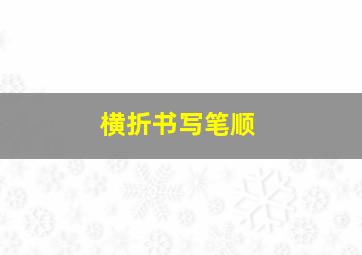 横折书写笔顺